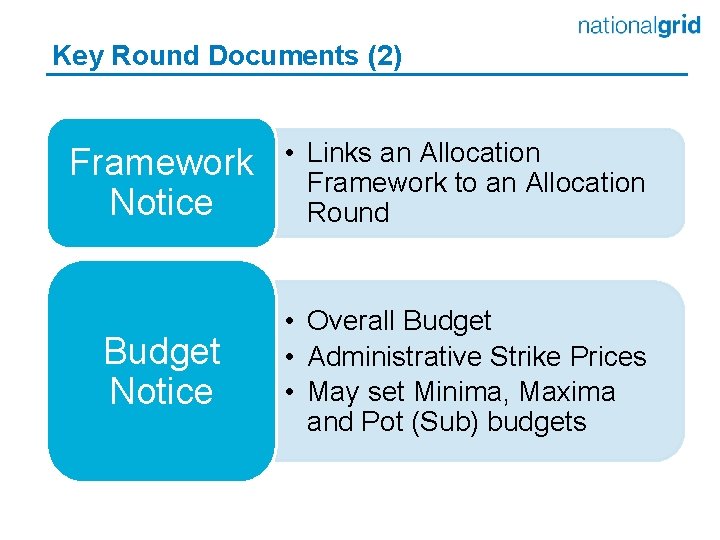 nationalgrid

Key Round Documents (2)

Framework Notice

• Links an Allocation Framework to an Allocation Round

Budget Notice

• Overall Budget
• Administrative Strike Prices
• May set Minima, Maxima and Pot (Sub) budgets